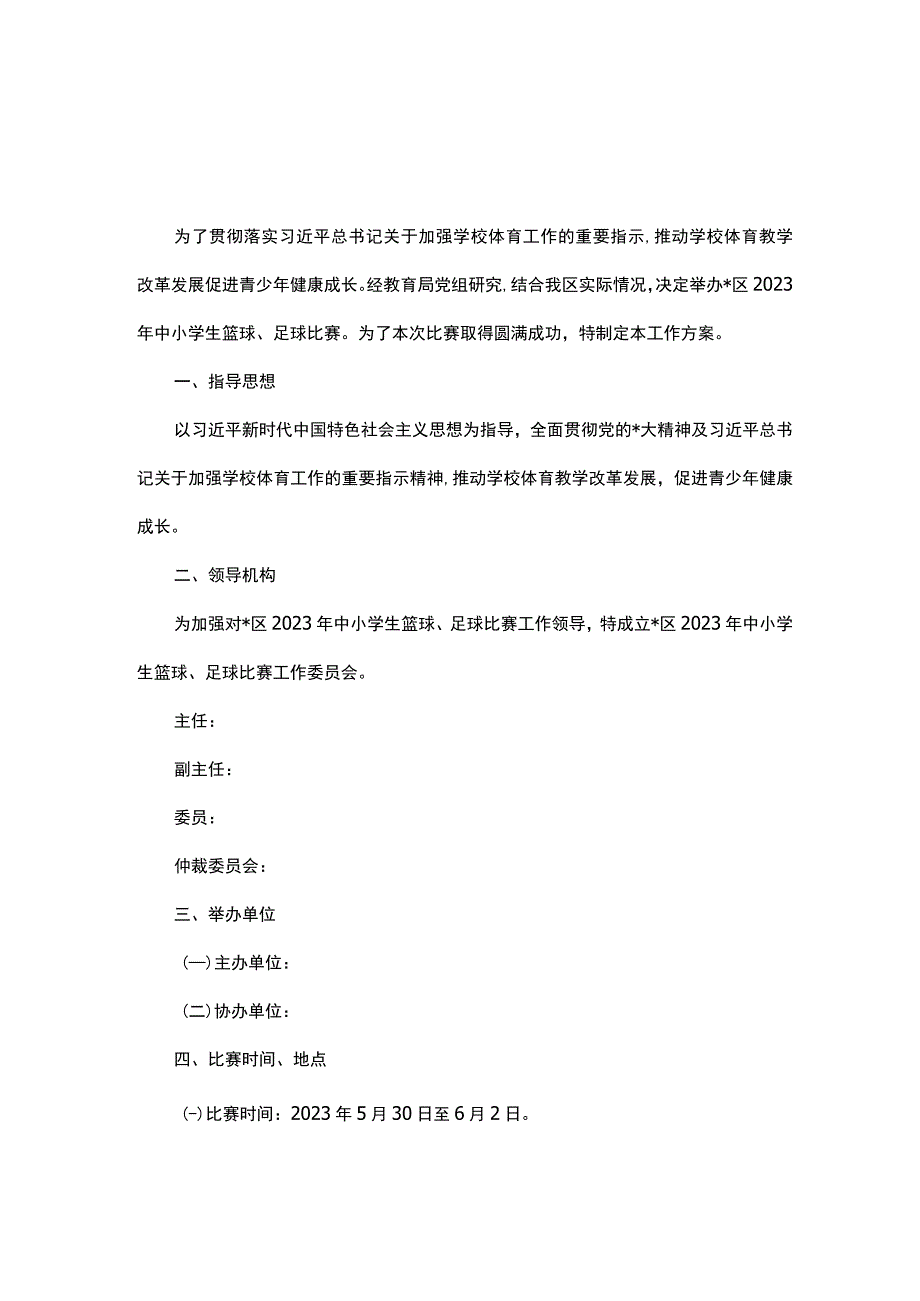 为了贯彻落实习近平总书记关于加强学校体育工作的重要指示，推动学校体育教学改革发展促进青少年健康成长。经教育局党组研究，结合我区实际情况，决定举办*区2023年中小学生篮球、足球比赛。为了本次比赛取得圆满成功，特制定本工作方案。

一、指导思想

以习近平新时代中国特色社会主义思想为指导，全面贯彻党的*大精神及习近平总书记关于加强学校体育工作的重要指示精神，推动学校体育教学改革发展，促进青少年健康成长。

二、领导机构

为加强对*区2023年中小学生篮球、足球比赛工作领导，特成立*区2023年中小学生篮球、足球比赛工作委员会。

主任：

副主任：

委员：

仲裁委员会：

三、举办单位

(一)主办单位：

(二)协办单位：

四、比赛时间、地点

(-)比赛时间：2023年5月30日至6月2日。